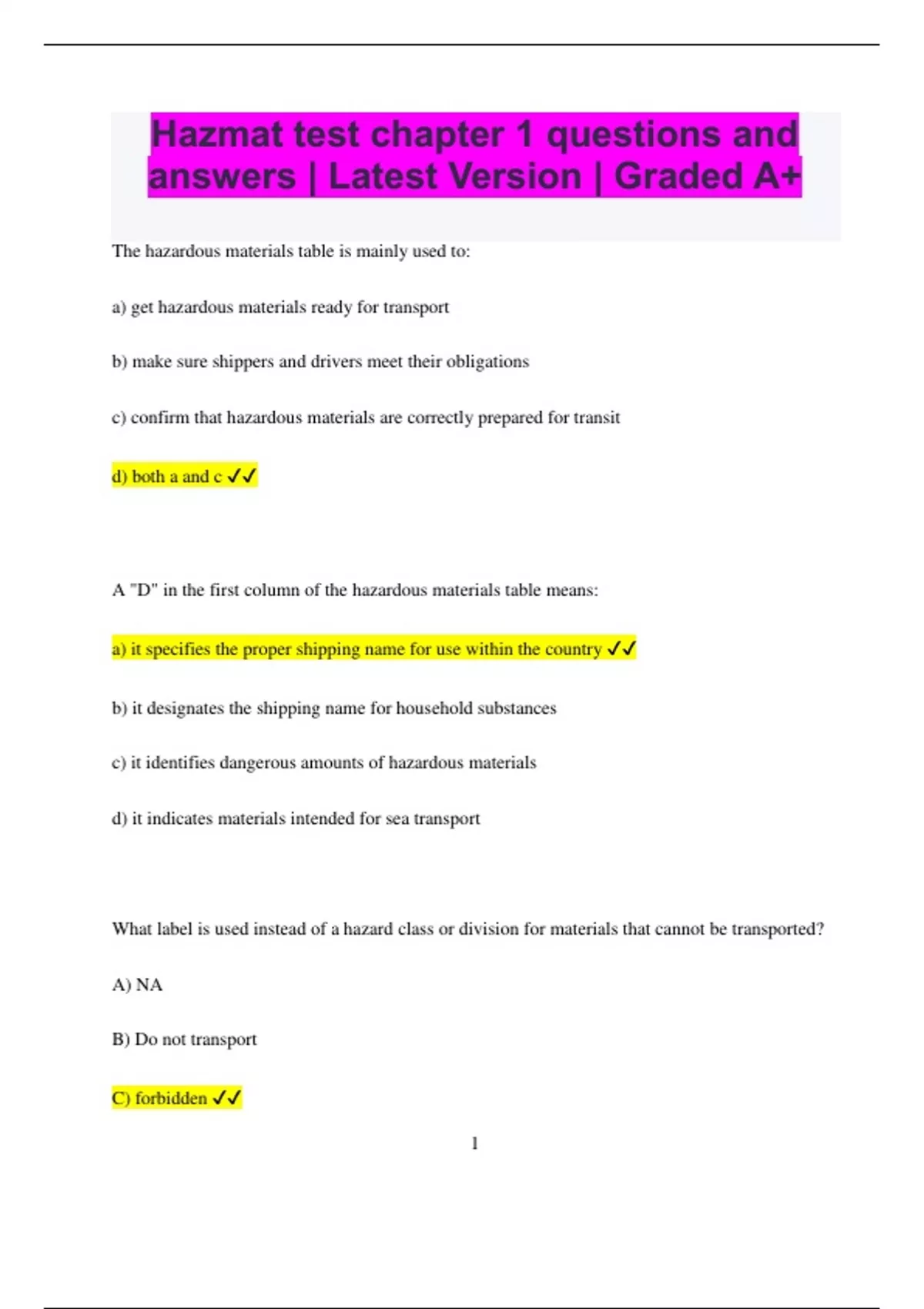 Hazmat test chapter 1 questions and answers | Latest Version | Graded A+

The hazardous materials table is mainly used to:

a) get hazardous materials ready for transport

b) make sure shippers and drivers meet their obligations

c) confirm that hazardous materials are correctly prepared for transit

d) both a and c ✓✓

A "D" in the first column of the hazardous materials table means:

a) it specifies the proper shipping name for use within the country ✓✓

b) it designates the shipping name for household substances

c) it identifies dangerous amounts of hazardous materials

d) it indicates materials intended for sea transport

What label is used instead of a hazard class or division for materials that cannot be transported?

A) NA

B) Do not transport

C) forbidden ✓✓

1